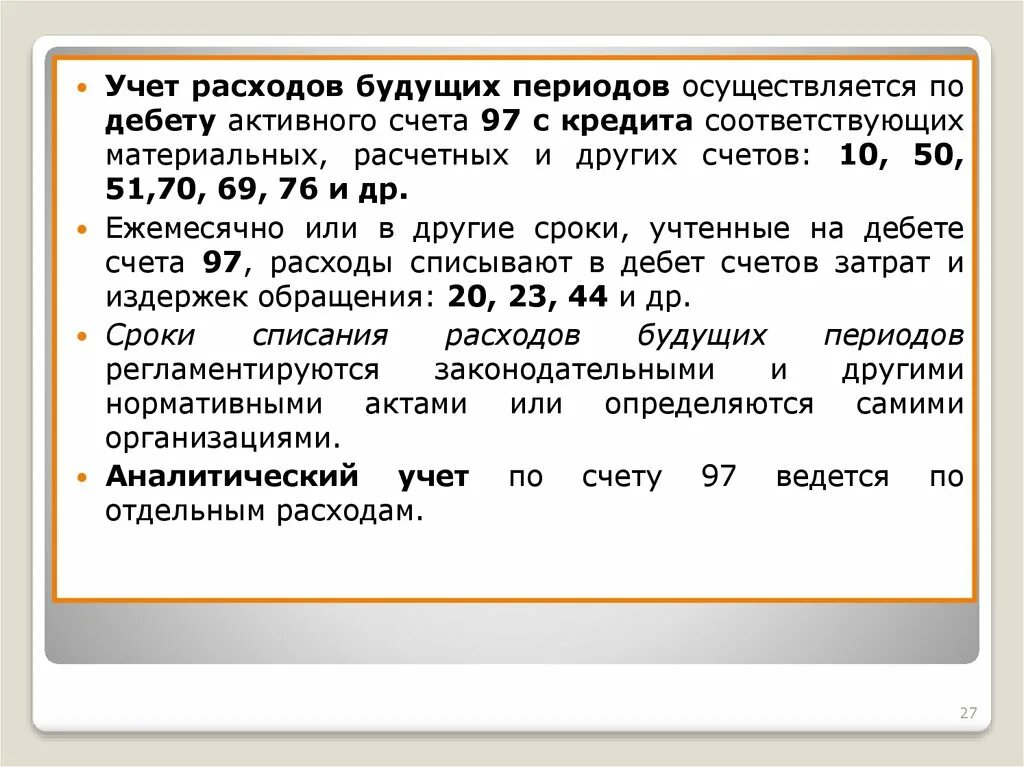 • Учет расходов будущих периодов осуществляется по дебету активного счета 97 с кредита соответствующих материальных, расчетных и других счетов: 10, 50, 51,70, 69, 76 и др.

• Ежемесячно или в другие сроки, учтенные на дебете счета 97, расходы списывают в дебет счетов затрат и издержек обращения: 20, 23, 44 и др.

• Сроки списания расходов будущих периодов регламентируются законодательными и другими нормативными актами или определяются самими организациями.

• Аналитический учет по счету 97 ведется по отдельным расходам.

27